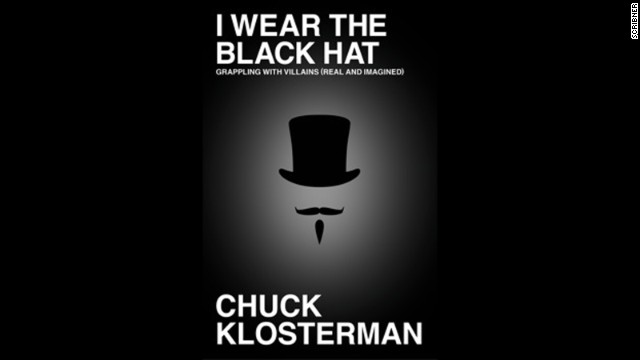 I WEAR THE BLACK HAT
GRAPPLING WITH VILLAINS (REAL AND IMAGINED)

CHUCK KLOSTERMAN

SCRIBNER